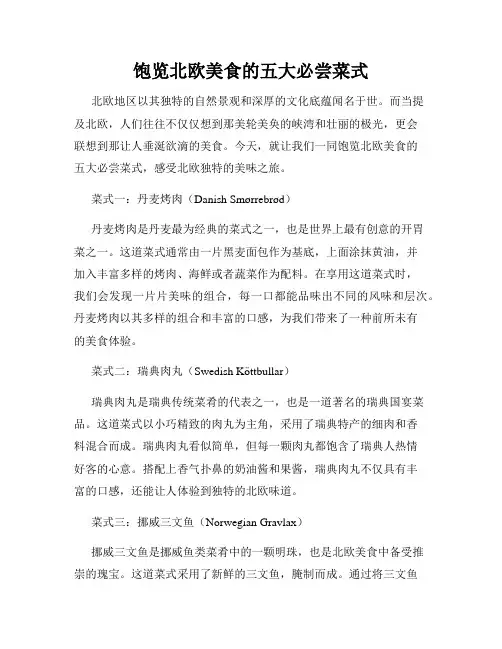 饱览北欧美食的五大必尝菜式

北欧地区以其独特的自然景观和深厚的文化底蕴闻名于世。而当提及北欧，人们往往不仅仅想到那美轮美奂的峡湾和壮丽的极光，更会联想到那让人垂涎欲滴的美食。今天，就让我们一同饱览北欧美食的五大必尝菜式，感受北欧独特的美味之旅。

菜式一：丹麦烤肉（Danish Smørrebrød）

丹麦烤肉是丹麦最为经典的菜式之一，也是世界上最有创意的开胃菜之一。这道菜式通常由一片黑麦面包作为基底，上面涂抹黄油，并加入丰富多样的烤肉、海鲜或者蔬菜作为配料。在享用这道菜式时，我们会发现一片片美味的组合，每一口都能品味出不同的风味和层次。丹麦烤肉以其多样的组合和丰富的口感，为我们带来了一种前所未有的美食体验。

菜式二：瑞典肉丸（Swedish Köttbullar）

瑞典肉丸是瑞典传统菜肴的代表之一，也是一道著名的瑞典国宴菜品。这道菜式以小巧精致的肉丸为主角，采用了瑞典特产的细肉和香料混合而成。瑞典肉丸看似简单，但每一颗肉丸都饱含了瑞典人热情好客的心意。搭配上香气扑鼻的奶油酱和果酱，瑞典肉丸不仅具有丰富的口感，还能让人体验到独特的北欧味道。

菜式三：挪威三文鱼（Norwegian Gravlax）

挪威三文鱼是挪威鱼类菜肴中的一颗明珠，也是北欧美食中备受推崇的瑰宝。这道菜式采用了新鲜的三文鱼，腌制而成。通过将三文鱼